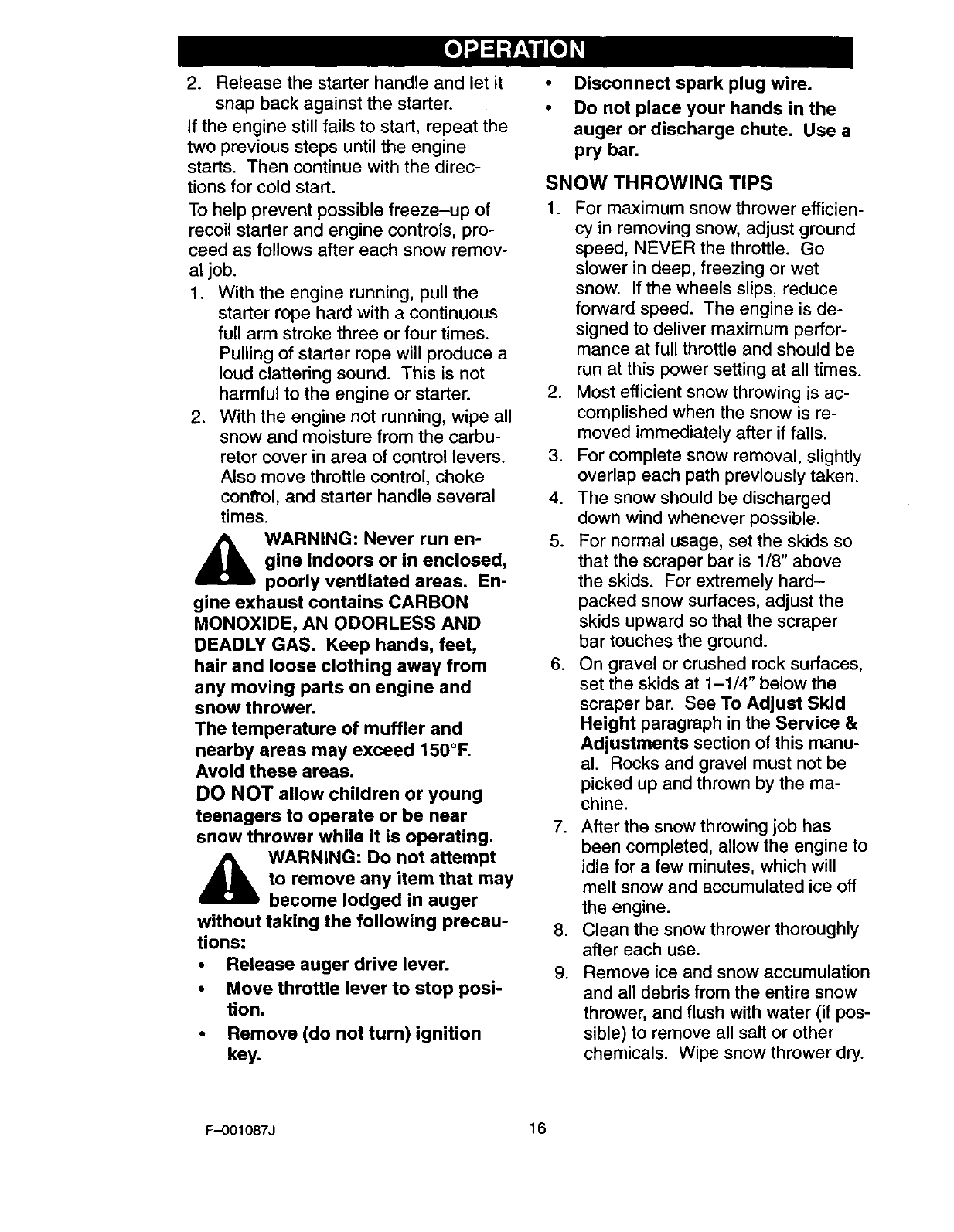 OPERATION

2. Release the starter handle and let it snap back against the starter.

If the engine still fails to start, repeat the two previous steps until the engine starts. Then continue with the directions for cold start.

To help prevent possible freeze–up of recoil starter and engine controls, proceed as follows after each snow removal job.

1. With the engine running, pull the starter rope hard with a continuous full arm stroke three or four times. Pulling of starter rope will produce a loud clattering sound. This is not harmful to the engine or starter.
2. With the engine not running, wipe all snow and moisture from the carburetor cover in area of control levers. Also move throttle control, choke control, and starter handle several times.

WARNING: Never run engine indoors or in enclosed, poorly ventilated areas. Engine exhaust contains CARBON MONOXIDE, AN ODORLESS AND DEADLY GAS. Keep hands, feet, hair and loose clothing away from any moving parts on engine and snow thrower.

The temperature of muffler and nearby areas may exceed 150°F. Avoid these areas.

DO NOT allow children or young teenagers to operate or be near snow thrower while it is operating.

WARNING: Do not attempt to remove any item that may become lodged in auger without taking the following precautions:

• Release auger drive lever.
• Move throttle lever to stop position.
• Remove (do not turn) ignition key.
• Disconnect spark plug wire.
• Do not place your hands in the auger or discharge chute. Use a pry bar.

SNOW THROWING TIPS

1. For maximum snow thrower efficiency in removing snow, adjust ground speed, NEVER the throttle. Go slower in deep, freezing or wet snow. If the wheels slips, reduce forward speed. The engine is designed to deliver maximum performance at full throttle and should be run at this power setting at all times.
2. Most efficient snow throwing is accomplished when the snow is removed immediately after if falls.
3. For complete snow removal, slightly overlap each path previously taken.
4. The snow should be discharged down wind whenever possible.
5. For normal usage, set the skids so that the scraper bar is 1/8" above the skids. For extremely hard–packed snow surfaces, adjust the skids upward so that the scraper bar touches the ground.
6. On gravel or crushed rock surfaces, set the skids at 1–1/4" below the scraper bar. See To Adjust Skid Height paragraph in the Service & Adjustments section of this manual. Rocks and gravel must not be picked up and thrown by the machine.
7. After the snow throwing job has been completed, allow the engine to idle for a few minutes, which will melt snow and accumulated ice off the engine.
8. Clean the snow thrower thoroughly after each use.
9. Remove ice and snow accumulation and all debris from the entire snow thrower, and flush with water (if possible) to remove all salt or other chemicals. Wipe snow thrower dry.

F–001087J

16